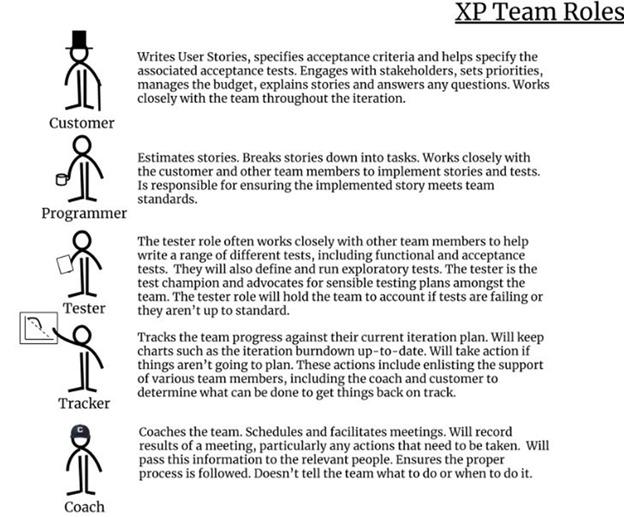 XP Team Roles

Customer

Writes User Stories, specifies acceptance criteria and helps specify the associated acceptance tests. Engages with stakeholders, sets priorities, manages the budget, explains stories and answers any questions. Works closely with the team throughout the iteration.

Programmer

Estimates stories. Breaks stories down into tasks. Works closely with the customer and other team members to implement stories and tests. Is responsible for ensuring the implemented story meets team standards.

Tester

The tester role often works closely with other team members to help write a range of different tests, including functional and acceptance tests. They will also define and run exploratory tests. The tester is the test champion and advocates for sensible testing plans amongst the team. The tester role will hold the team to account if tests are failing or they aren't up to standard.

Tracker

Tracks the team progress against their current iteration plan. Will keep charts such as the iteration burndown up-to-date. Will take action if things aren't going to plan. These actions include enlisting the support of various team members, including the coach and customer to determine what can be done to get things back on track.

C

Coach

Coaches the team. Schedules and facilitates meetings. Will record results of a meeting, particularly any actions that need to be taken. Will pass this information to the relevant people. Ensures the proper process is followed. Doesn't tell the team what to do or when to do it.